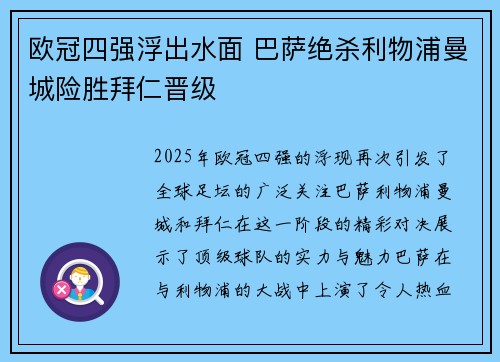 欧冠四强浮出水面 巴萨绝杀利物浦曼城险胜拜仁晋级

2025年欧冠四强的浮现再次引发了全球足坛的广泛关注巴萨利物浦曼城和拜仁在这一阶段的精彩对决展示了顶级球队的实力与魅力巴萨在与利物浦的大战中上演了令人热血